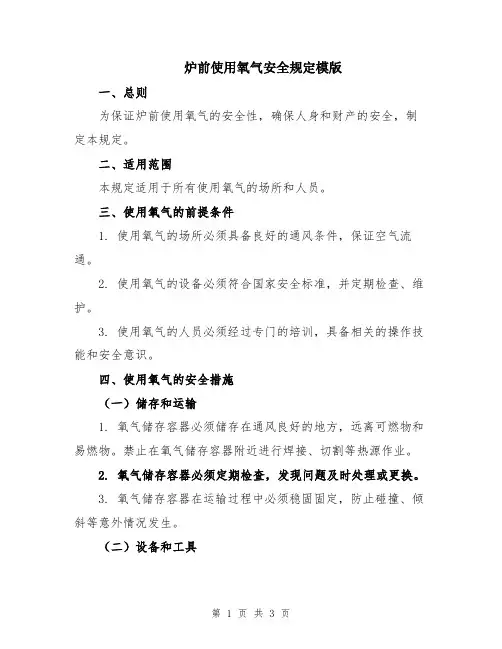 炉前使用氧气安全规定模版

一、总则

为保证炉前使用氧气的安全性，确保人身和财产的安全，制定本规定。

二、适用范围

本规定适用于所有使用氧气的场所和人员。

三、使用氧气的前提条件

1. 使用氧气的场所必须具备良好的通风条件，保证空气流通。

2. 使用氧气的设备必须符合国家安全标准，并定期检查、维护。

3. 使用氧气的人员必须经过专门的培训，具备相关的操作技能和安全意识。

四、使用氧气的安全措施

（一）储存和运输

1. 氧气储存容器必须储存在通风良好的地方，远离可燃物和易燃物。禁止在氧气储存容器附近进行焊接、切割等热源作业。

2. 氧气储存容器必须定期检查，发现问题及时处理或更换。

3. 氧气储存容器在运输过程中必须稳固固定，防止碰撞、倾斜等意外情况发生。

（二）设备和工具

第 1 页 共 3 页